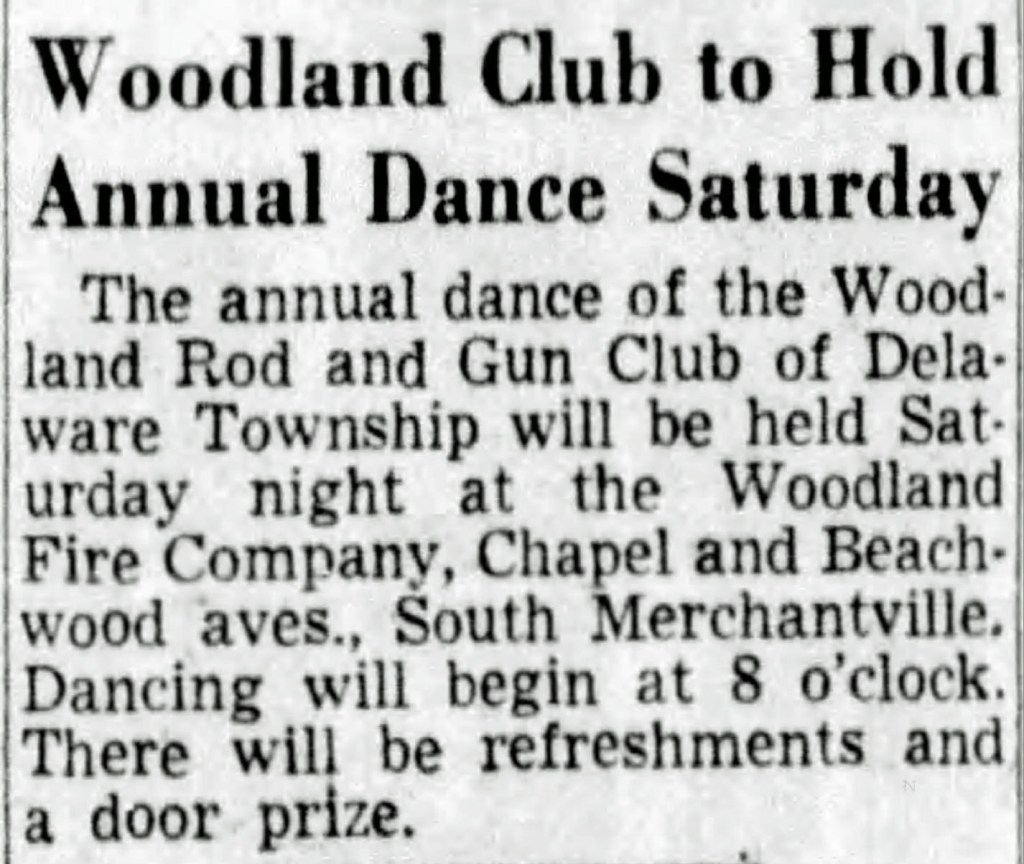 Woodland Club to Hold Annual Dance Saturday

The annual dance of the Woodland Rod and Gun Club of Delaware Township will be held Saturday night at the Woodland Fire Company, Chapel and Beachwood aves., South Merchantville. Dancing will begin at 8 o'clock. There will be refreshments and a door prize.